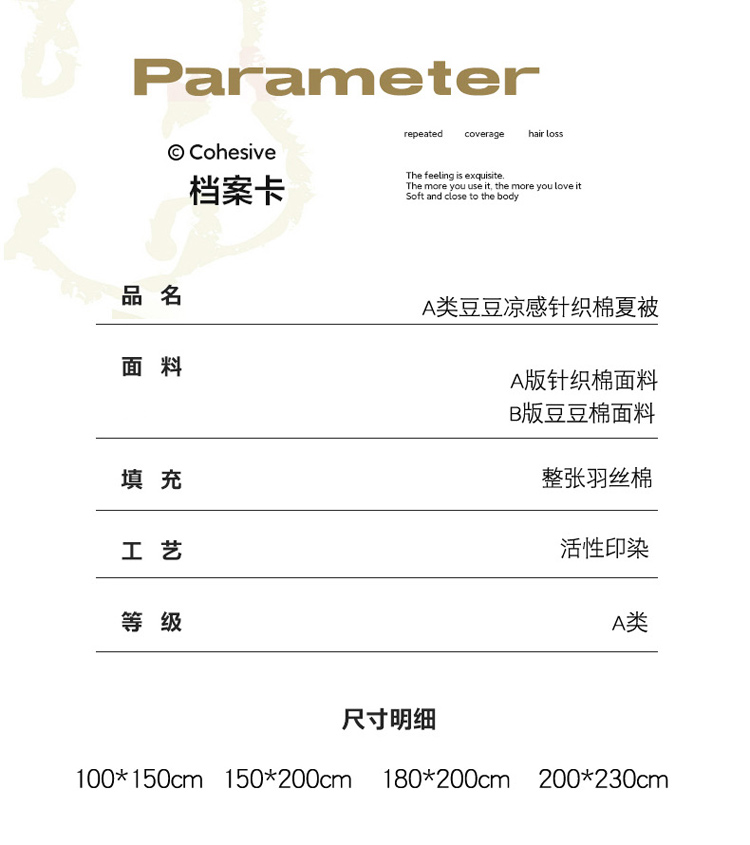 Parameter

© Cohesive
档案卡

repeated coverage hair loss

The feeling is exquisite.
The more you use it, the more you love it
Soft and close to the body

品 名
A类豆豆凉感针织棉夏被

面 料
A版针织棉面料
B版豆豆棉面料

填 充
整张羽丝棉

工 艺
活性印染

等 级
A类

尺寸明细

100*150cm 150*200cm 180*200cm 200*230cm